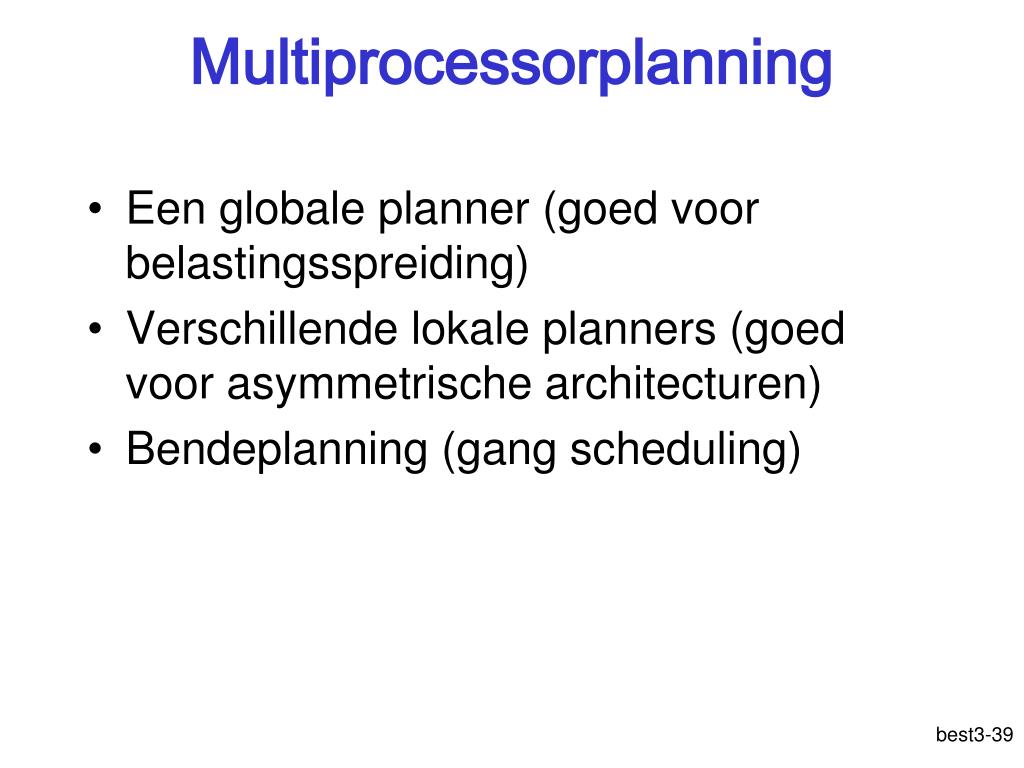 Multiprocessorplanning

• Een globale planner (goed voor belastingsspreiding)
• Verschillende lokale planners (goed voor asymmetrische architecturen)
• Bendeplanning (gang scheduling)

best3-39